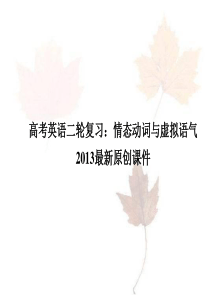 高考英语二轮复习：情态动词与虚拟语气

2013最新原创课件